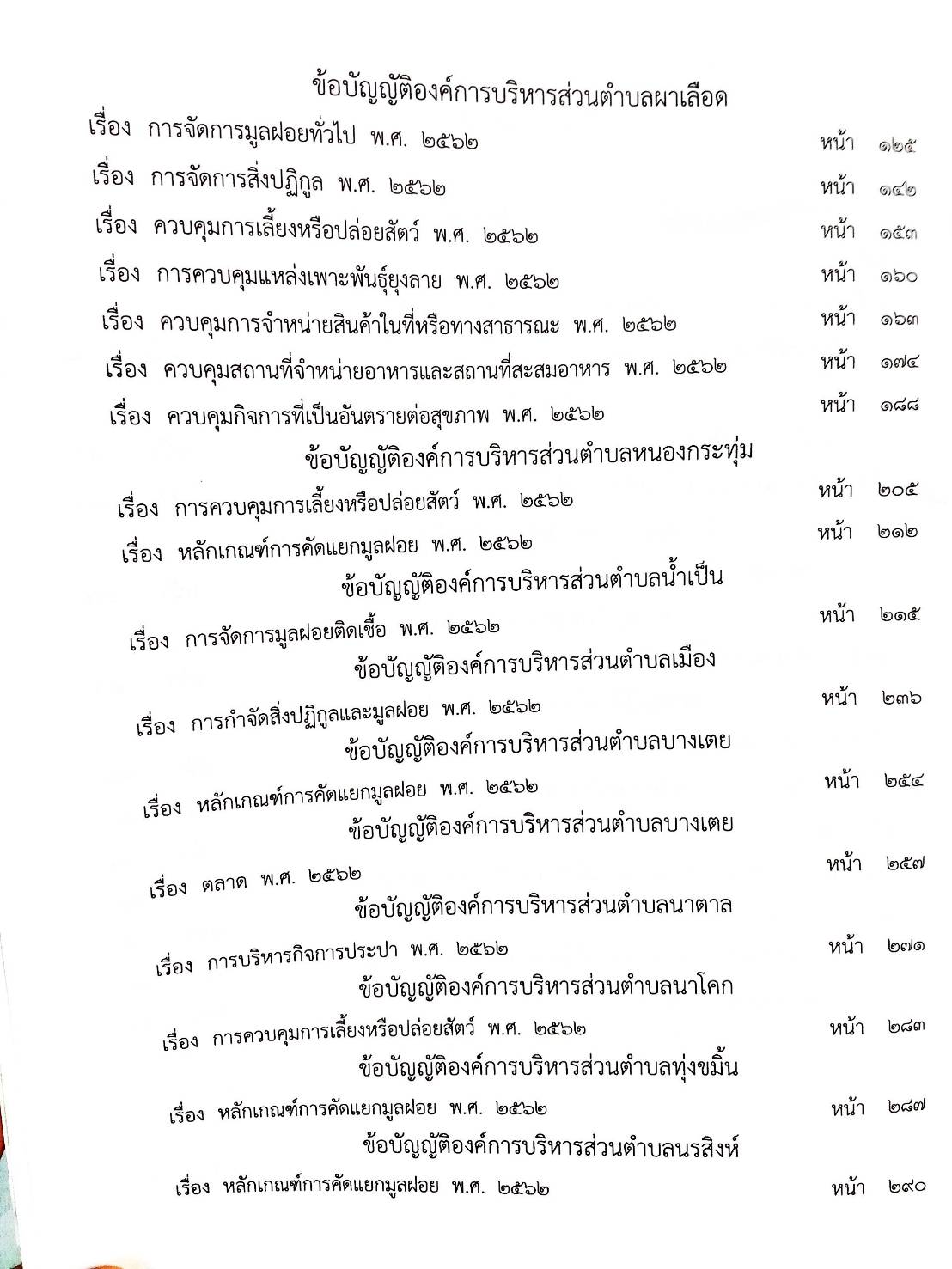 ข้อบัญญัติองค์การบริหารส่วนตำบลผาเลือด

เรื่อง การจัดการมูลฝอยทั่วไป พ.ศ. ๒๕๖๒ หน้า ๑๒๕

เรื่อง การจัดการสิ่งปฏิกูล พ.ศ. ๒๕๖๒ หน้า ๑๔๒

เรื่อง ควบคุมการเลี้ยงหรือปล่อยสัตว์ พ.ศ. ๒๕๖๒ หน้า ๑๕๓

เรื่อง การควบคุมแหล่งเพาะพันธุ์ยุงลาย พ.ศ. ๒๕๖๒ หน้า ๑๖๐

เรื่อง ควบคุมการจำหน่ายสินค้าในที่หรือทางสาธารณะ พ.ศ. ๒๕๖๒ หน้า ๑๖๓

เรื่อง ควบคุมสถานที่จำหน่ายอาหารและสถานที่สะสมอาหาร พ.ศ. ๒๕๖๒ หน้า ๑๗๔

เรื่อง ควบคุมกิจการที่เป็นอันตรายต่อสุขภาพ พ.ศ. ๒๕๖๒ หน้า ๑๘๘

ข้อบัญญัติองค์การบริหารส่วนตำบลหนองกระทุ่ม

เรื่อง การควบคุมการเลี้ยงหรือปล่อยสัตว์ พ.ศ. ๒๕๖๒ หน้า ๒๐๕

เรื่อง หลักเกณฑ์การคัดแยกมูลฝอย พ.ศ. ๒๕๖๒ หน้า ๒๑๒

ข้อบัญญัติองค์การบริหารส่วนตำบลน้ำเป็น

เรื่อง การจัดการมูลฝอยติดเชื้อ พ.ศ. ๒๕๖๒ หน้า ๒๑๕

ข้อบัญญัติองค์การบริหารส่วนตำบลเมือง

เรื่อง การกำจัดสิ่งปฏิกูลและมูลฝอย พ.ศ. ๒๕๖๒ หน้า ๒๓๖

ข้อบัญญัติองค์การบริหารส่วนตำบลบางเตย

เรื่อง หลักเกณฑ์การคัดแยกมูลฝอย พ.ศ. ๒๕๖๒ หน้า ๒๕๔

ข้อบัญญัติองค์การบริหารส่วนตำบลบางเตย

เรื่อง ตลาด พ.ศ. ๒๕๖๒ หน้า ๒๕๗

ข้อบัญญัติองค์การบริหารส่วนตำบลนาตาล

เรื่อง การบริหารกิจการประปา พ.ศ. ๒๕๖๒ หน้า ๒๗๑

ข้อบัญญัติองค์การบริหารส่วนตำบลนาโคก

เรื่อง การควบคุมการเลี้ยงหรือปล่อยสัตว์ พ.ศ. ๒๕๖๒ หน้า ๒๘๓

ข้อบัญญัติองค์การบริหารส่วนตำบลทุ่งขมิ้น

เรื่อง หลักเกณฑ์การคัดแยกมูลฝอย พ.ศ. ๒๕๖๒ หน้า ๒๘๗

ข้อบัญญัติองค์การบริหารส่วนตำบลนรสิงห์

เรื่อง หลักเกณฑ์การคัดแยกมูลฝอย พ.ศ. ๒๕๖๒ หน้า ๒๙๐